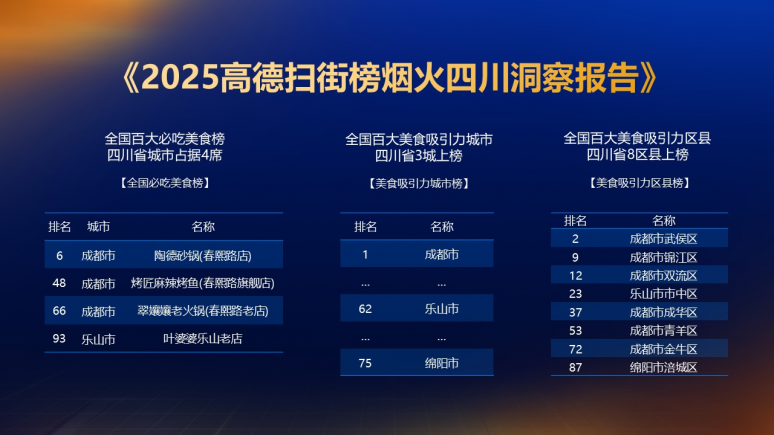 《2025高德扫街榜烟火四川洞察报告》

全国百大必吃美食榜
四川省城市占据4席

【全国必吃美食榜】

| 排名 | 城市 | 名称 |
|---|---|---|
| 6 | 成都市 | 陶德砂锅(春熙路店) |
| 48 | 成都市 | 烤匠麻辣烤鱼(春熙路旗舰店) |
| 66 | 成都市 | 翠孃孃老火锅(春熙路老店) |
| 93 | 乐山市 | 叶婆婆乐山老店 |

全国百大美食吸引力城市
四川省3城上榜

【美食吸引力城市榜】

| 排名 | 名称 |
|---|---|
| 1 | 成都市 |
| ... | ... |
| 62 | 乐山市 |
| ... | ... |
| 75 | 绵阳市 |

全国百大美食吸引力区县
四川省8区县上榜

【美食吸引力区县榜】

| 排名 | 名称 |
|---|---|
| 2 | 成都市武侯区 |
| 9 | 成都市锦江区 |
| 12 | 成都市双流区 |
| 23 | 乐山市市中区 |
| 37 | 成都市成华区 |
| 53 | 成都市青羊区 |
| 72 | 成都市金牛区 |
| 87 | 绵阳市涪城区 |